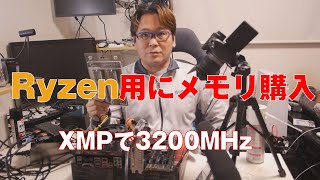 Ryzen用にメモリ購入

XMPで3200MHz